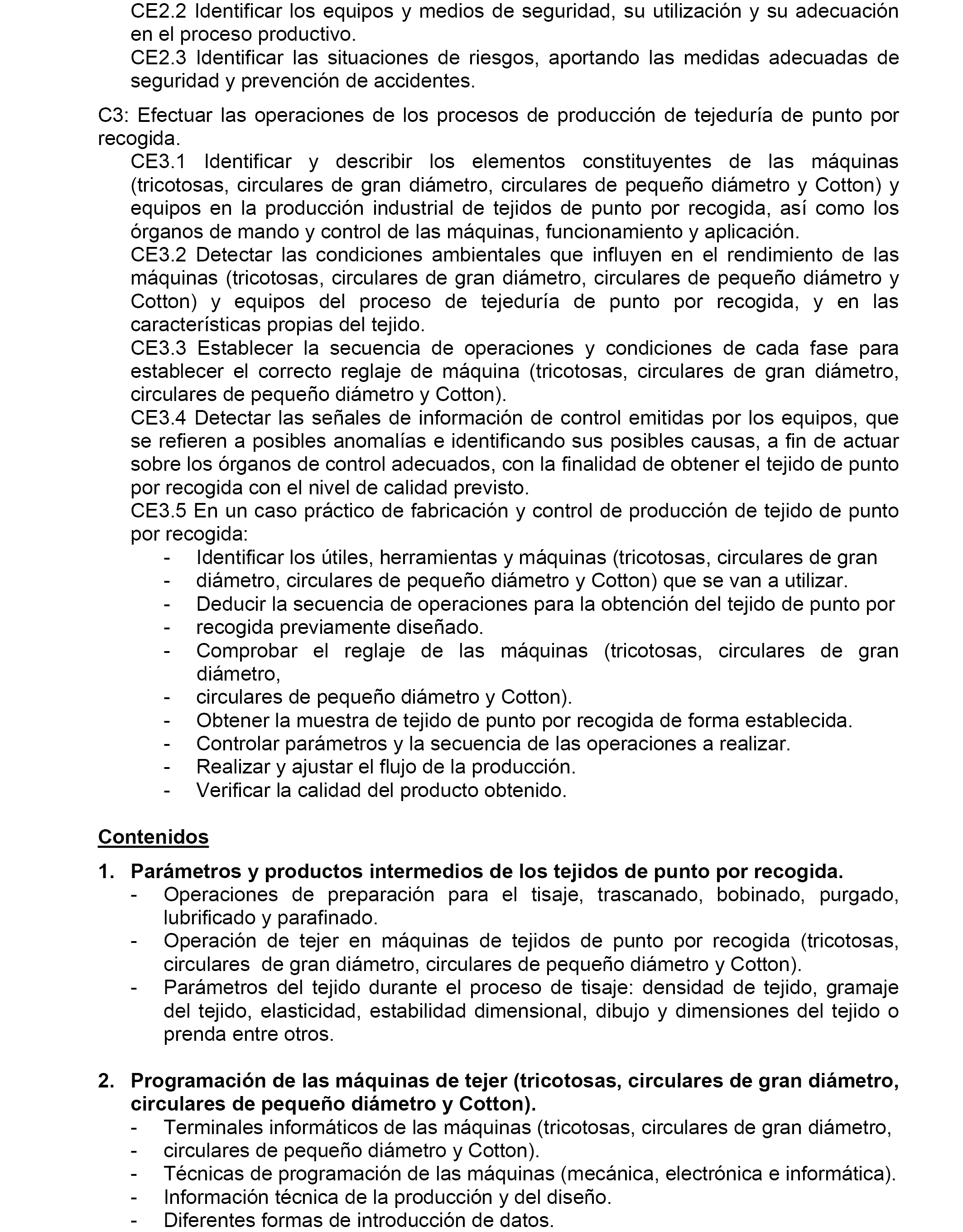 CE2.2 Identificar los equipos y medios de seguridad, su utilización y su adecuación en el proceso productivo.
CE2.3 Identificar las situaciones de riesgos, aportando las medidas adecuadas de seguridad y prevención de accidentes.

C3: Efectuar las operaciones de los procesos de producción de tejeduría de punto por recogida.
CE3.1 Identificar y describir los elementos constituyentes de las máquinas (tricotosas, circulares de gran diámetro, circulares de pequeño diámetro y Cotton) y equipos en la producción industrial de tejidos de punto por recogida, así como los órganos de mando y control de las máquinas, funcionamiento y aplicación.
CE3.2 Detectar las condiciones ambientales que influyen en el rendimiento de las máquinas (tricotosas, circulares de gran diámetro, circulares de pequeño diámetro y Cotton) y equipos del proceso de tejeduría de punto por recogida, y en las características propias del tejido.
CE3.3 Establecer la secuencia de operaciones y condiciones de cada fase para establecer el correcto reglaje de máquina (tricotosas, circulares de gran diámetro, circulares de pequeño diámetro y Cotton).
CE3.4 Detectar las señales de información de control emitidas por los equipos, que se refieren a posibles anomalías e identificando sus posibles causas, a fin de actuar sobre los órganos de control adecuados, con la finalidad de obtener el tejido de punto por recogida con el nivel de calidad previsto.
CE3.5 En un caso práctico de fabricación y control de producción de tejido de punto por recogida:
- Identificar los útiles, herramientas y máquinas (tricotosas, circulares de gran
- diámetro, circulares de pequeño diámetro y Cotton) que se van a utilizar.
- Deducir la secuencia de operaciones para la obtención del tejido de punto por
- recogida previamente diseñado.
- Comprobar el reglaje de las máquinas (tricotosas, circulares de gran diámetro,
- circulares de pequeño diámetro y Cotton).
- Obtener la muestra de tejido de punto por recogida de forma establecida.
- Controlar parámetros y la secuencia de las operaciones a realizar.
- Realizar y ajustar el flujo de la producción.
- Verificar la calidad del producto obtenido.

Contenidos

1. Parámetros y productos intermedios de los tejidos de punto por recogida.
- Operaciones de preparación para el tisaje, trascanado, bobinado, purgado, lubrificado y parafinado.
- Operación de tejer en máquinas de tejidos de punto por recogida (tricotosas, circulares de gran diámetro, circulares de pequeño diámetro y Cotton).
- Parámetros del tejido durante el proceso de tisaje: densidad de tejido, gramaje del tejido, elasticidad, estabilidad dimensional, dibujo y dimensiones del tejido o prenda entre otros.

2. Programación de las máquinas de tejer (tricotosas, circulares de gran diámetro, circulares de pequeño diámetro y Cotton).
- Terminales informáticos de las máquinas (tricotosas, circulares de gran diámetro,
- circulares de pequeño diámetro y Cotton).
- Técnicas de programación de las máquinas (mecánica, electrónica e informática).
- Información técnica de la producción y del diseño.
- Diferentes formas de introducción de datos.